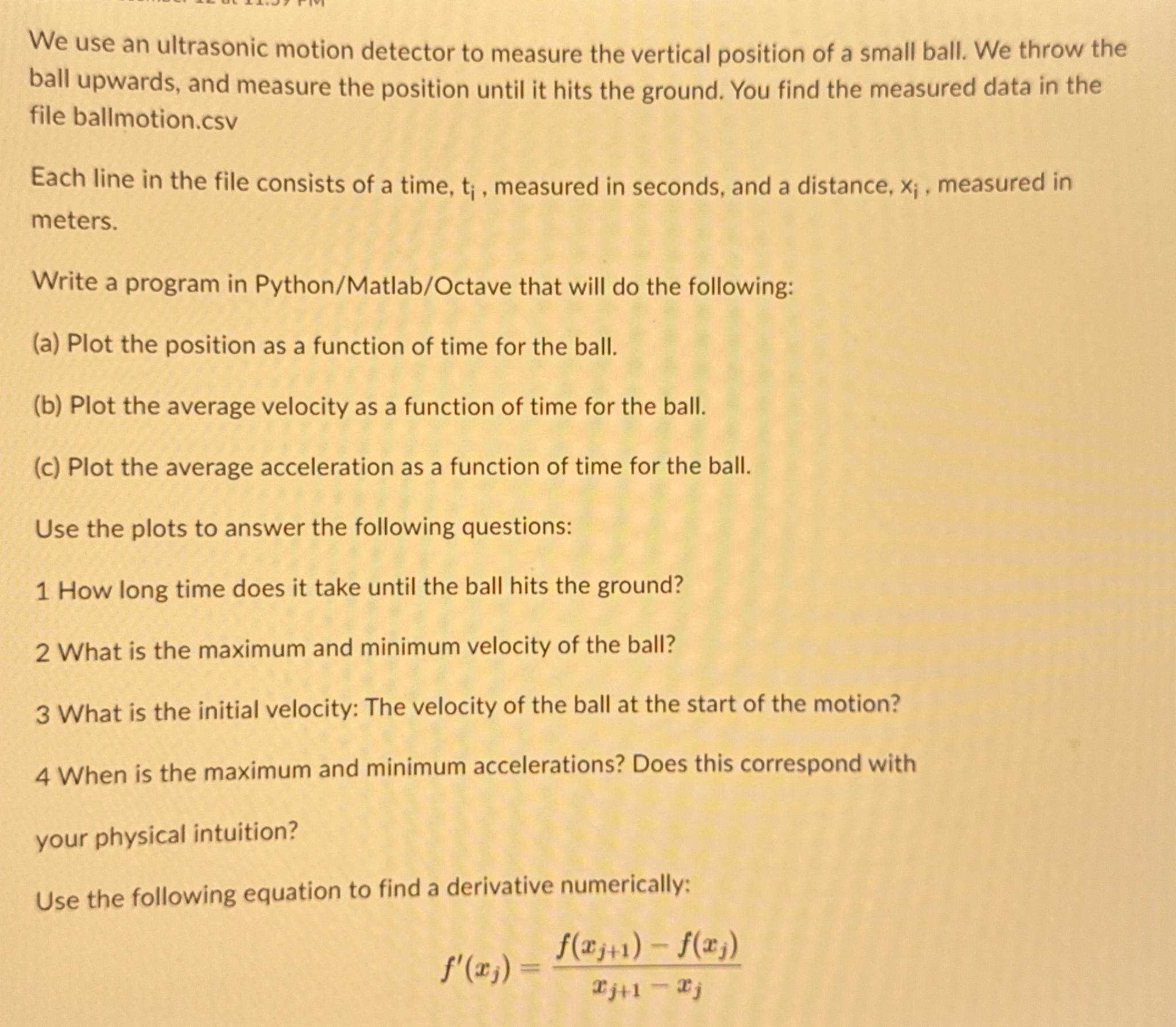 We use an ultrasonic motion detector to measure the vertical position of a small ball. We throw the ball upwards, and measure the position until it hits the ground. You find the measured data in the file ballmotion.csv

Each line in the file consists of a time, $t_i$ , measured in seconds, and a distance, $x_i$ , measured in meters.

Write a program in Python/Matlab/Octave that will do the following:

(a) Plot the position as a function of time for the ball.

(b) Plot the average velocity as a function of time for the ball.

(c) Plot the average acceleration as a function of time for the ball.

Use the plots to answer the following questions:

1 How long time does it take until the ball hits the ground?

2 What is the maximum and minimum velocity of the ball?

3 What is the initial velocity: The velocity of the ball at the start of the motion?

4 When is the maximum and minimum accelerations? Does this correspond with

your physical intuition?

Use the following equation to find a derivative numerically:

$f'(x_j) = \frac{f(x_{j+1}) - f(x_j)}{x_{j+1} - x_j}$